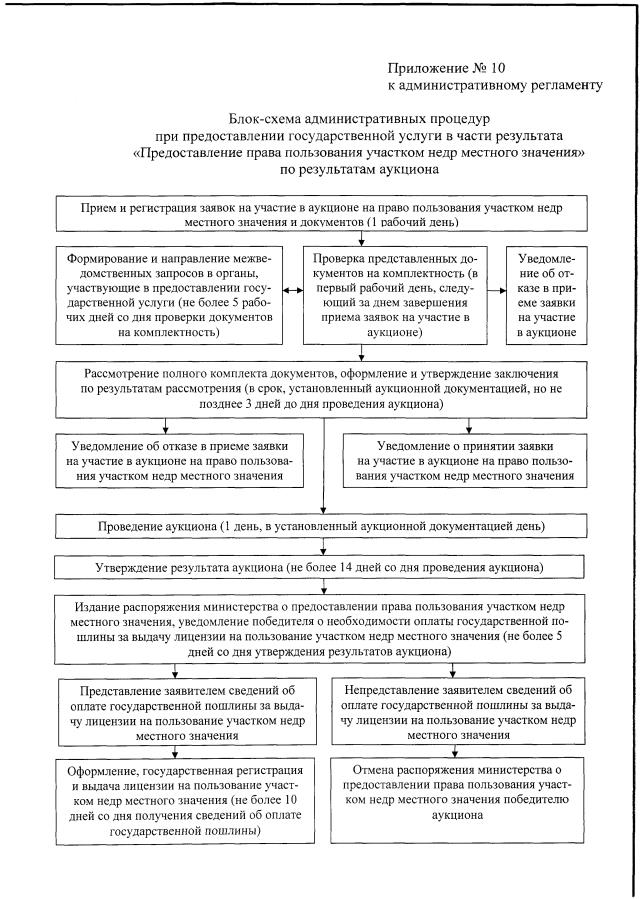 Приложение № 10
к административному регламенту

Блок-схема административных процедур
при предоставлении государственной услуги в части результата
«Предоставление права пользования участком недр местного значения»
по результатам аукциона

Прием и регистрация заявок на участие в аукционе на право пользования участком недр местного значения и документов (1 рабочий день)

Формирование и направление межведомственных запросов в органы, участвующие в предоставлении государственной услуги (не более 5 рабочих дней со дня проверки документов на комплектность)

Проверка представленных документов на комплектность (в первый рабочий день, следующий за днем завершения приема заявок на участие в аукционе)

Уведомление об отказе в приеме заявки на участие в аукционе

Рассмотрение полного комплекта документов, оформление и утверждение заключения по результатам рассмотрения (в срок, установленный аукционной документацией, но не позднее 3 дней до дня проведения аукциона)

Уведомление об отказе в приеме заявки на участие в аукционе на право пользования участком недр местного значения

Уведомление о принятии заявки на участие в аукционе на право пользования участком недр местного значения

Проведение аукциона (1 день, в установленный аукционной документацией день)

Утверждение результата аукциона (не более 14 дней со дня проведения аукциона)

Издание распоряжения министерства о предоставлении права пользования участком недр местного значения, уведомление победителя о необходимости оплаты государственной пошлины за выдачу лицензии на пользование участком недр местного значения (не более 5 дней со дня утверждения результатов аукциона)

Представление заявителем сведений об оплате государственной пошлины за выдачу лицензии на пользование участком недр местного значения

Непредставление заявителем сведений об оплате государственной пошлины за выдачу лицензии на пользование участком недр местного значения

Оформление, государственная регистрация и выдача лицензии на пользование участком недр местного значения (не более 10 дней со дня получения сведений об оплате государственной пошлины)

Отмена распоряжения министерства о предоставлении права пользования участком недр местного значения победителю аукциона